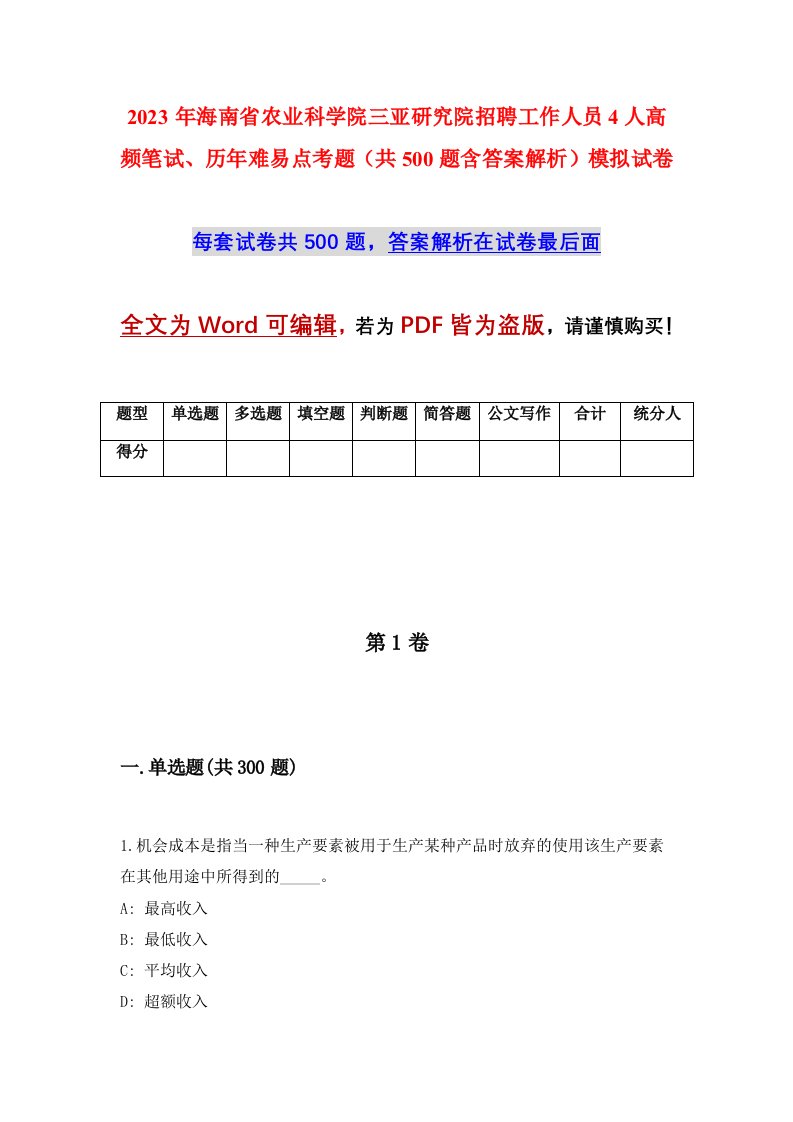 2023年海南省农业科学院三亚研究院招聘工作人员4人高频笔试、历年难易点考题（共500题含答案解析）模拟试卷

每套试卷共500题，答案解析在试卷最后面

全文为Word可编辑，若为PDF皆为盗版，请谨慎购买！

| 题型 | 单选题 | 多选题 | 填空题 | 判断题 | 简答题 | 公文写作 | 合计 | 统分人 |
|---|---|---|---|---|---|---|---|---|
| 得分 | | | | | | | | |

第1卷

一.单选题(共300题)

1.机会成本是指当一种生产要素被用于生产某种产品时放弃的使用该生产要素在其他用途中所得到的_____。
A: 最高收入
B: 最低收入
C: 平均收入
D: 超额收入